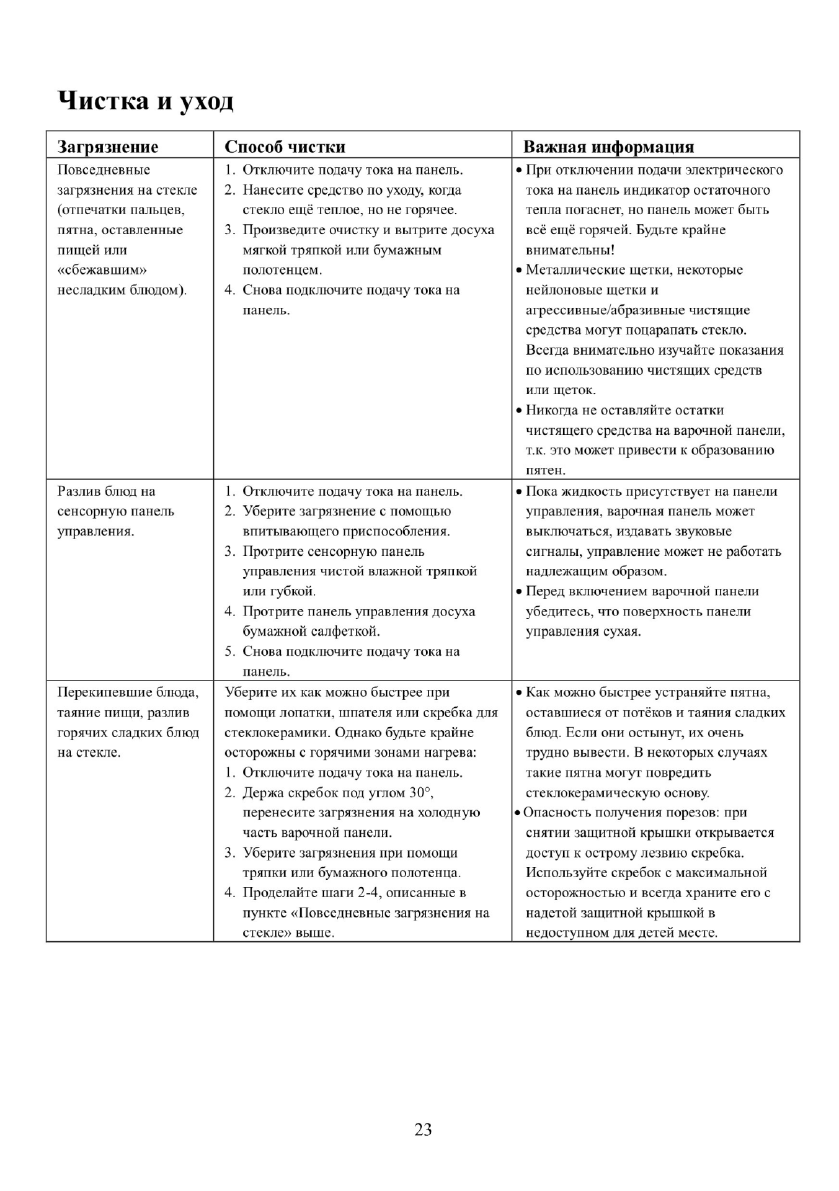 Чистка и уход

| Загрязнение | Способ чистки | Важная информация |
|---|---|---|
| Повседневные загрязнения на стекле (отпечатки пальцев, пятна, оставленные пищей или «сбежавшим» несладким блюдом). | 1. Отключите подачу тока на панель. 2. Нанесите средство по уходу, когда стекло ещё теплое, но не горячее. 3. Произведите очистку и вытрите досуха мягкой тряпкой или бумажным полотенцем. 4. Снова подключите подачу тока на панель. | • При отключении подачи электрического тока на панель индикатор остаточного тепла погаснет, но панель может быть всё ещё горячей. Будьте крайне внимательны! • Металлические щетки, некоторые нейлоновые щетки и агрессивные/абразивные чистящие средства могут поцарапать стекло. Всегда внимательно изучайте показания по использованию чистящих средств или щеток. • Никогда не оставляйте остатки чистящего средства на варочной панели, т.к. это может привести к образованию пятен. |
| Разлив блюд на сенсорную панель управления. | 1. Отключите подачу тока на панель. 2. Уберите загрязнение с помощью впитывающего приспособления. 3. Протрите сенсорную панель управления чистой влажной тряпкой или губкой. 4. Протрите панель управления досуха бумажной салфеткой. 5. Снова подключите подачу тока на панель. | • Пока жидкость присутствует на панели управления, варочная панель может выключаться, издавать звуковые сигналы, управление может не работать надлежащим образом. • Перед включением варочной панели убедитесь, что поверхность панели управления сухая. |
| Перекипевшие блюда, таяние пищи, разлив горячих сладких блюд на стекле. | Уберите их как можно быстрее при помощи лопатки, шпателя или скребка для стеклокерамики. Однако будьте крайне осторожны с горячими зонами нагрева: 1. Отключите подачу тока на панель. 2. Держа скребок под углом 30°, перенесите загрязнения на холодную часть варочной панели. 3. Уберите загрязнения при помощи тряпки или бумажного полотенца. 4. Проделайте шаги 2-4, описанные в пункте «Повседневные загрязнения на стекле» выше. | • Как можно быстрее устраняйте пятна, оставшиеся от потёков и таяния сладких блюд. Если они остынут, их очень трудно вывести. В некоторых случаях такие пятна могут повредить стеклокерамическую основу. • Опасность получения порезов: при снятии защитной крышки открывается доступ к острому лезвию скребка. Используйте скребок с максимальной осторожностью и всегда храните его с надетой защитной крышкой в недоступном для детей месте. |

23